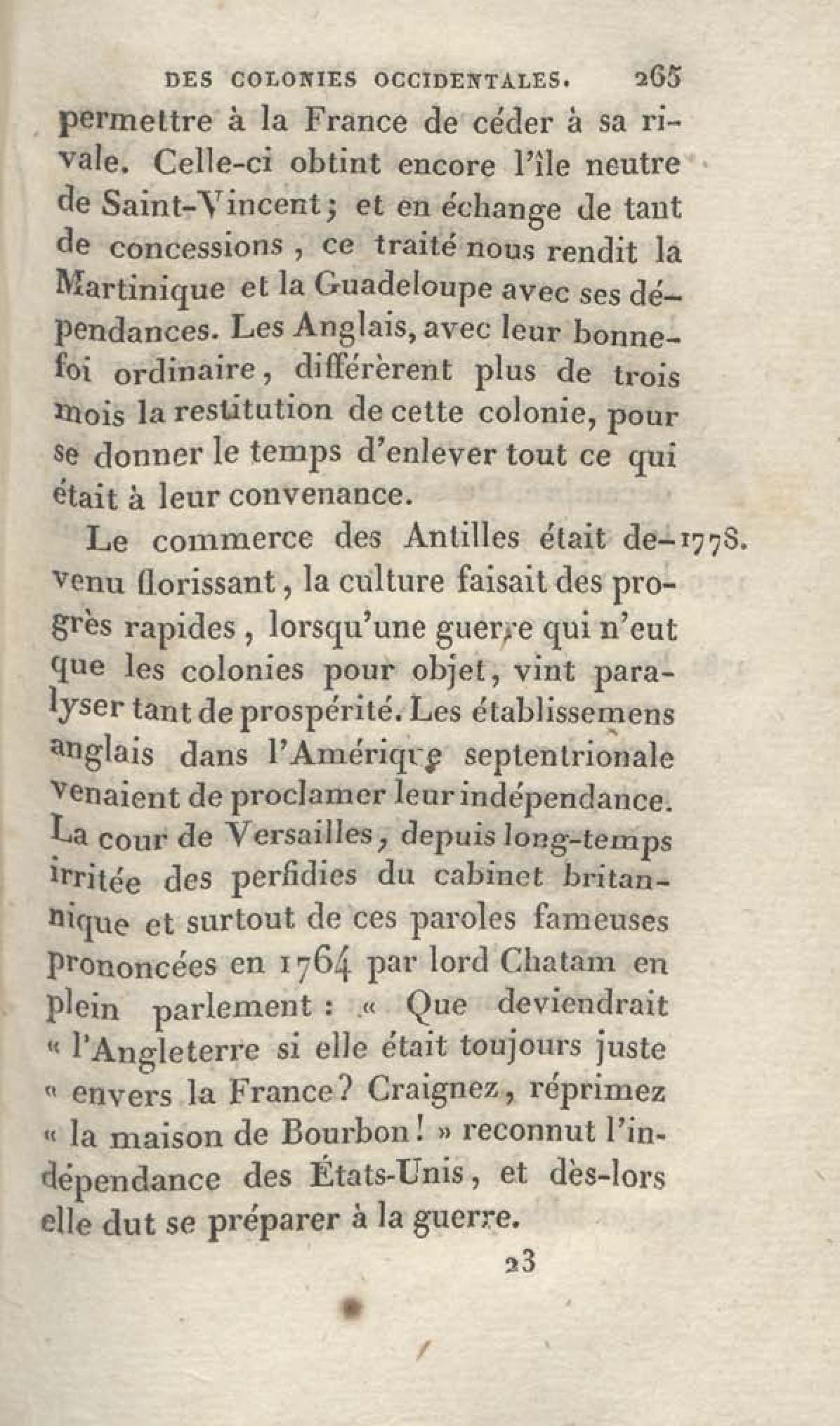 DES COLONIES OCCIDENTALES. 265

permettre à la France de céder à sa rivale. Celle-ci obtint encore l'île neutre de Saint-Vincent; et en échange de tant de concessions, ce traité nous rendit la Martinique et la Guadeloupe avec ses dépendances. Les Anglais, avec leur bonne-foi ordinaire, différèrent plus de trois mois la restitution de cette colonie, pour se donner le temps d'enlever tout ce qui était à leur convenance.

Le commerce des Antilles était devenu florissant, la culture faisait des progrès rapides, lorsqu'une guerre qui n'eut que les colonies pour objet, vint paralyser tant de prospérité. Les établissemens anglais dans l'Amérique septentrionale venaient de proclamer leur indépendance. La cour de Versailles, depuis long-temps irritée des perfidies du cabinet britannique et surtout de ces paroles fameuses prononcées en 1764 par lord Chatam en plein parlement : « Que deviendrait « l'Angleterre si elle était toujours juste « envers la France? Craignez, réprimez « la maison de Bourbon! » reconnut l'indépendance des États-Unis, et dès-lors elle dut se préparer à la guerre. 1778.

23